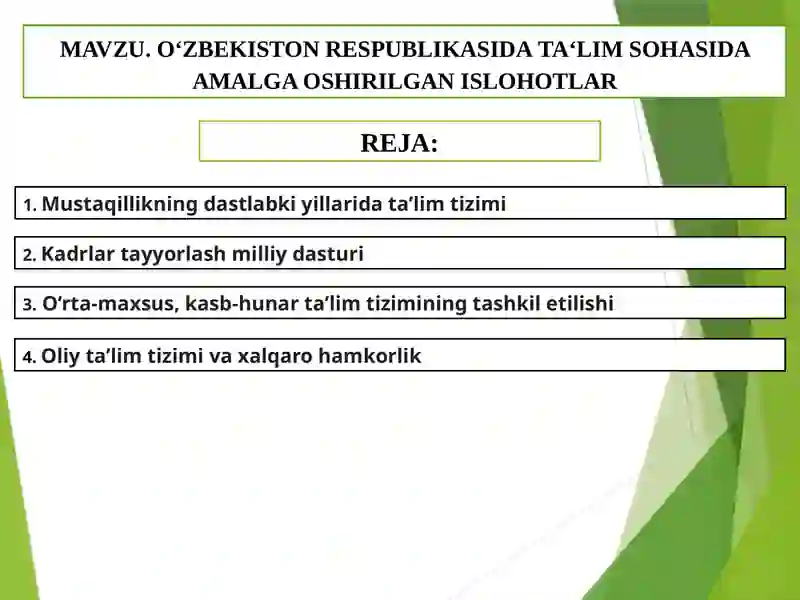 MAVZU. O‘ZBEKISTON RESPUBLIKASIDA TA‘LIM SOHASIDA AMALGA OSHIRILGAN ISLOHOTLAR

REJA:

1. Mustaqillikning dastlabki yillarida ta’lim tizimi

2. Kadrlar tayyorlash milliy dasturi

3. O’rta-maxsus, kasb-hunar ta’lim tizimining tashkil etilishi

4. Oliy ta’lim tizimi va xalqaro hamkorlik